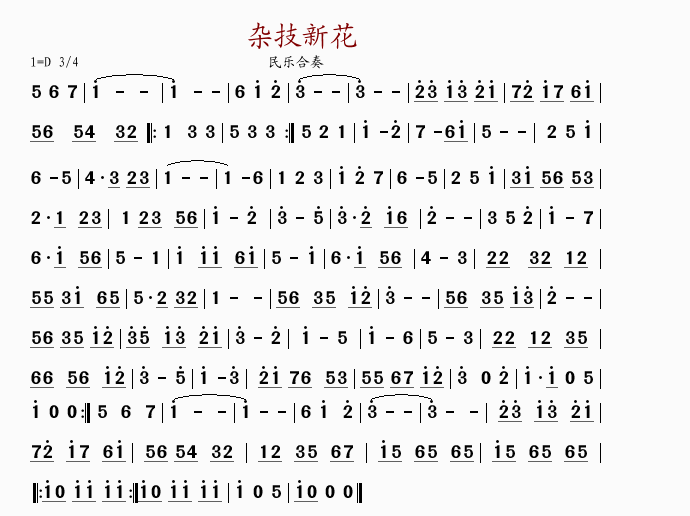 杂技新花

1=D 3/4

民乐合奏

5 6 7 | i - - | i - - | 6 i 2 | 3 - - | 3 - - | 23 i3 2i | 72 i7 6i |

56 54 32 ‖: 1 3 3 | 5 3 3 :‖ 5 2 1 | i - 2 | 7 - 6i | 5 - - | 2 5 i |

6 - 5 | 4 · 3 23 | 1 - - | 1 - 6 | 1 2 3 | i 2 7 | 6 - 5 | 2 5 i | 3i 56 53 |

2 · 1 23 | 1 23 56 | i - 2 | 3 - 5 | 3 · 2 i6 | 2 - - | 3 5 2 | i - 7 |

6 · i 56 | 5 - 1 | i ii 6i | 5 - i | 6 · i 56 | 4 - 3 | 22 32 12 |

55 3i 65 | 5 · 2 32 | 1 - - | 56 35 i2 | 3 - - | 56 35 i3 | 2 - - |

56 35 i2 | 35 i3 2i | 3 - 2 | i - 5 | i - 6 | 5 - 3 | 22 12 35 |

66 56 i2 | 3 - 5 | i - 3 | 2i 76 53 | 55 67 i2 | 3 0 2 | i · i 0 5 |

i 0 0 :‖ 5 6 7 | i - - | i - - | 6 i 2 | 3 - - | 3 - - | 23 i3 2i |

72 i7 6i | 56 54 32 | 12 35 67 | i5 65 65 | i5 65 65 |

‖: i0 ii ii :‖ i0 ii ii | i 0 5 | i0 0 0 ‖